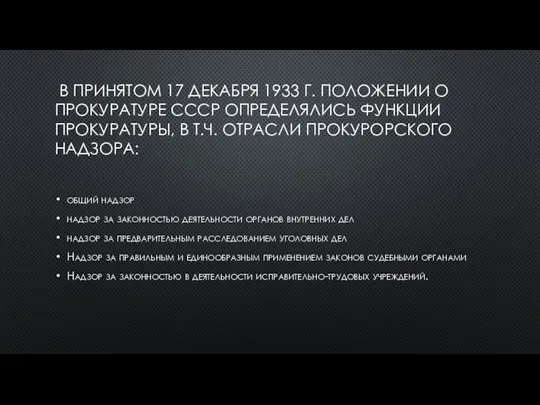 В ПРИНЯТОМ 17 ДЕКАБРЯ 1933 Г. ПОЛОЖЕНИИ О ПРОКУРАТУРЕ СССР ОПРЕДЕЛЯЛИСЬ ФУНКЦИИ ПРОКУРАТУРЫ, В Т.Ч. ОТРАСЛИ ПРОКУРОРСКОГО НАДЗОРА:

• общий надзор
• надзор за законностью деятельности органов внутренних дел
• надзор за предварительным расследованием уголовных дел
• Надзор за правильным и единообразным применением законов судебными органами
• Надзор за законностью в деятельности исправительно-трудовых учреждений.